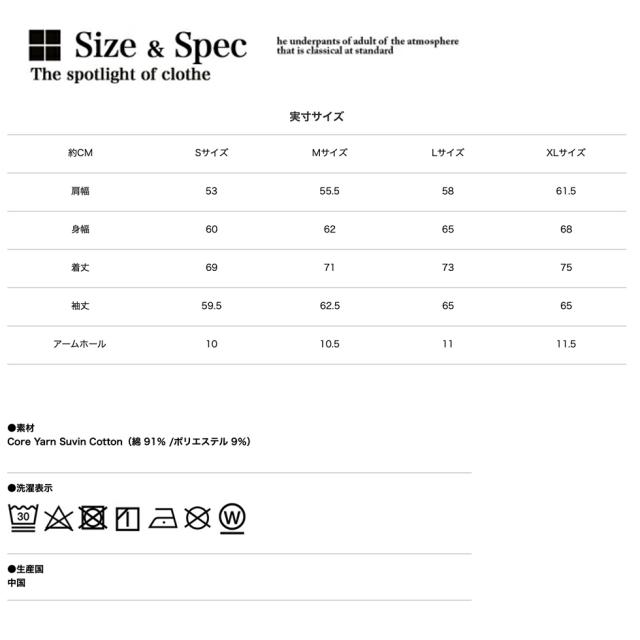 Size & Spec
The spotlight of clothe

he underpants of adult of the atmosphere that is classical at standard

実寸サイズ

| 約CM | Sサイズ | Mサイズ | Lサイズ | XLサイズ |
|---|---|---|---|---|
| 肩幅 | 53 | 55.5 | 58 | 61.5 |
| 身幅 | 60 | 62 | 65 | 68 |
| 着丈 | 69 | 71 | 73 | 75 |
| 袖丈 | 59.5 | 62.5 | 65 | 65 |
| アームホール | 10 | 10.5 | 11 | 11.5 |

●素材
Core Yarn Suvin Cotton（綿 91% /ポリエステル 9%）

●洗濯表示
30 W

●生産国
中国